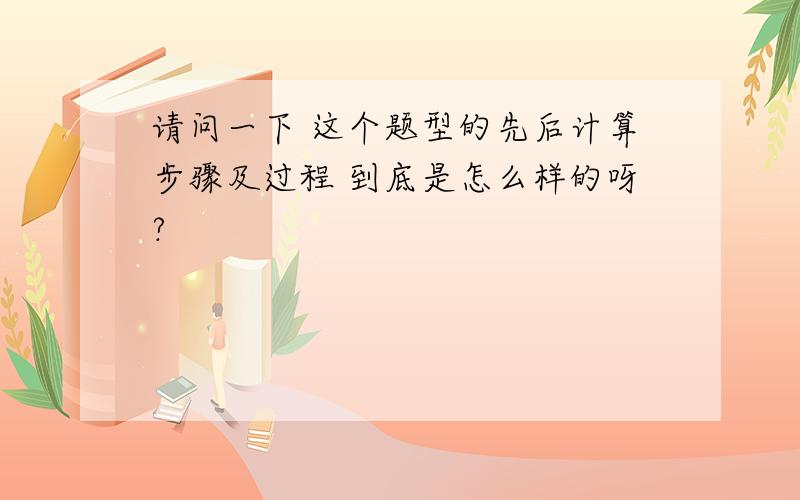 请问一下 这个题型的先后计算步骤及过程 到底是怎么样的呀?